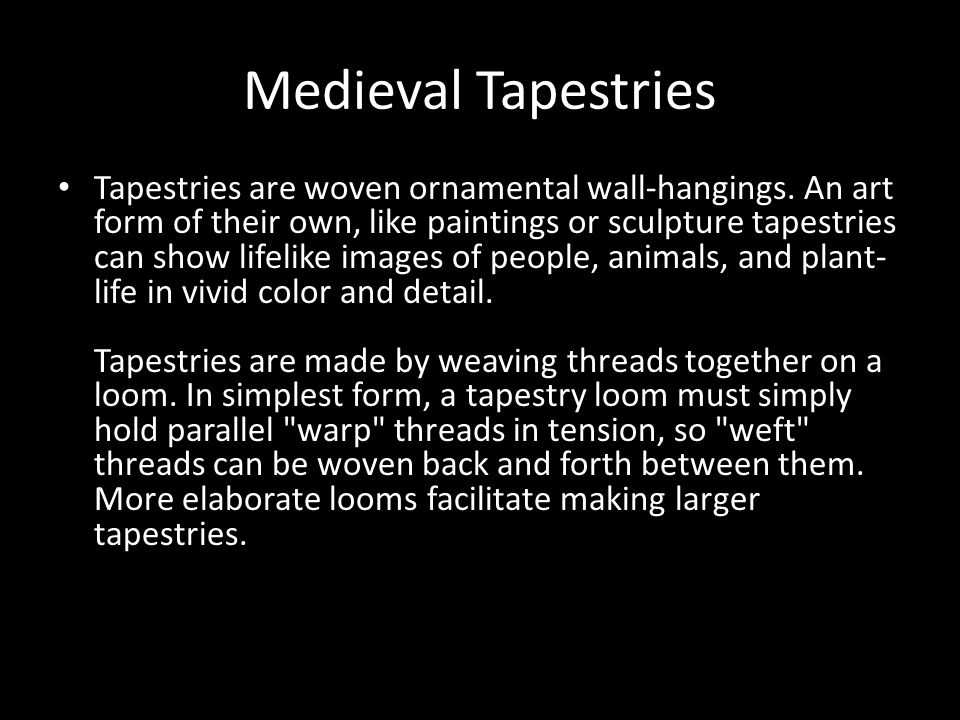 Medieval Tapestries

• Tapestries are woven ornamental wall-hangings. An art form of their own, like paintings or sculpture tapestries can show lifelike images of people, animals, and plant-life in vivid color and detail.

Tapestries are made by weaving threads together on a loom. In simplest form, a tapestry loom must simply hold parallel "warp" threads in tension, so "weft" threads can be woven back and forth between them. More elaborate looms facilitate making larger tapestries.